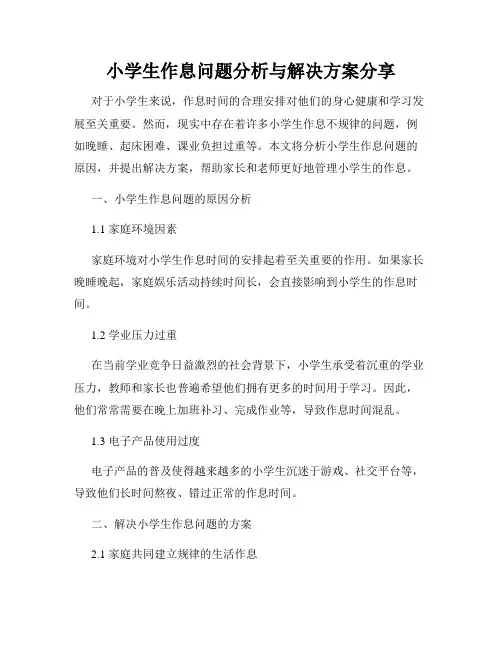 小学生作息问题分析与解决方案分享

对于小学生来说，作息时间的合理安排对他们的身心健康和学习发展至关重要。然而，现实中存在着许多小学生作息不规律的问题，例如晚睡、起床困难、课业负担过重等。本文将分析小学生作息问题的原因，并提出解决方案，帮助家长和老师更好地管理小学生的作息。

一、小学生作息问题的原因分析

1.1 家庭环境因素

家庭环境对小学生作息时间的安排起着至关重要的作用。如果家长晚睡晚起，家庭娱乐活动持续时间长，会直接影响到小学生的作息时间。

1.2 学业压力过重

在当前学业竞争日益激烈的社会背景下，小学生承受着沉重的学业压力，教师和家长也普遍希望他们拥有更多的时间用于学习。因此，他们常常需要在晚上加班补习、完成作业等，导致作息时间混乱。

1.3 电子产品使用过度

电子产品的普及使得越来越多的小学生沉迷于游戏、社交平台等，导致他们长时间熬夜、错过正常的作息时间。

二、解决小学生作息问题的方案

2.1 家庭共同建立规律的生活作息